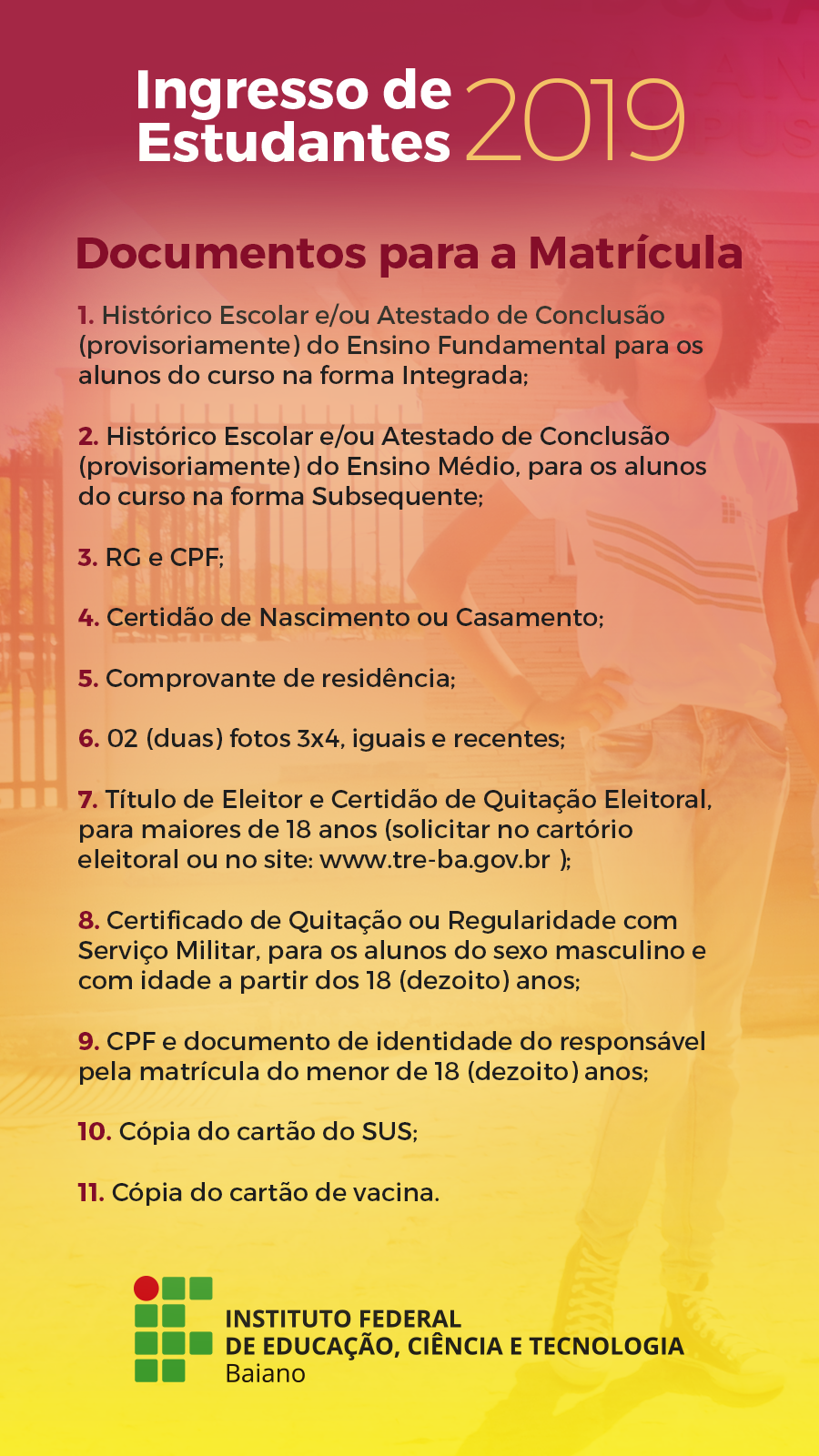 Ingresso de Estudantes 2019

Documentos para a Matrícula

1. Histórico Escolar e/ou Atestado de Conclusão (provisoriamente) do Ensino Fundamental para os alunos do curso na forma Integrada;

2. Histórico Escolar e/ou Atestado de Conclusão (provisoriamente) do Ensino Médio, para os alunos do curso na forma Subsequente;

3. RG e CPF;

4. Certidão de Nascimento ou Casamento;

5. Comprovante de residência;

6. 02 (duas) fotos 3x4, iguais e recentes;

7. Título de Eleitor e Certidão de Quitação Eleitoral, para maiores de 18 anos (solicitar no cartório eleitoral ou no site: www.tre-ba.gov.br );

8. Certificado de Quitação ou Regularidade com Serviço Militar, para os alunos do sexo masculino e com idade a partir dos 18 (dezoito) anos;

9. CPF e documento de identidade do responsável pela matrícula do menor de 18 (dezoito) anos;

10. Cópia do cartão do SUS;

11. Cópia do cartão de vacina.

INSTITUTO FEDERAL
DE EDUCAÇÃO, CIÊNCIA E TECNOLOGIA
Baiano